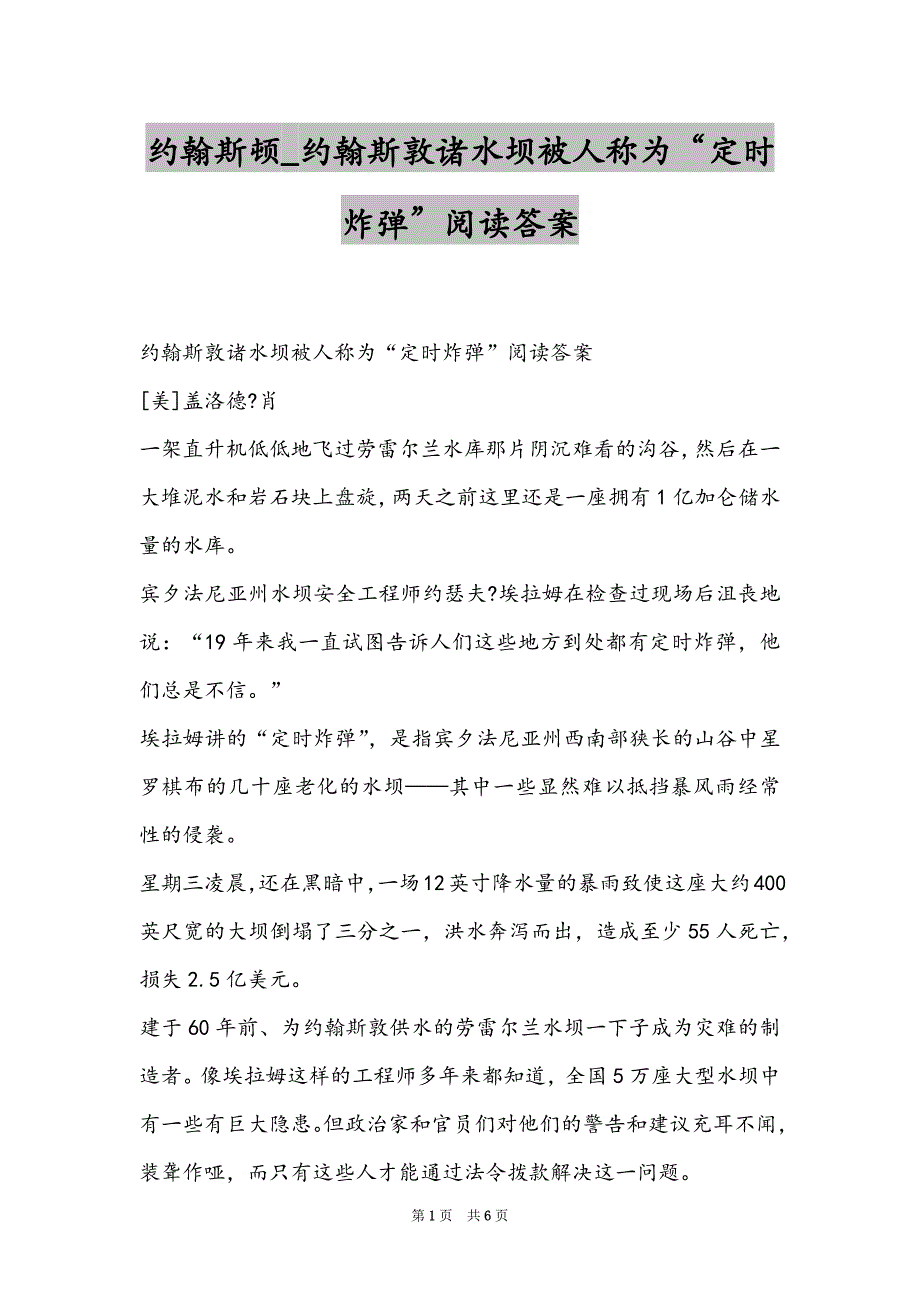 约翰斯顿_约翰斯敦诸水坝被人称为“定时炸弹”阅读答案

约翰斯敦诸水坝被人称为“定时炸弹”阅读答案

[美]盖洛德?肖

一架直升机低低地飞过劳雷尔兰水库那片阴沉难看的沟谷，然后在一大堆泥水和岩石块上盘旋，两天之前这里还是一座拥有1亿加仑储水量的水库。

宾夕法尼亚州水坝安全工程师约瑟夫?埃拉姆在检查过现场后沮丧地说：“19年来我一直试图告诉人们这些地方到处都有定时炸弹，他们总是不信。”

埃拉姆讲的“定时炸弹”，是指宾夕法尼亚州西南部狭长的山谷中星罗棋布的几十座老化的水坝——其中一些显然难以抵挡暴风雨经常性的侵袭。

星期三凌晨，还在黑暗中，一场12英寸降水量的暴雨致使这座大约400英尺宽的大坝倒塌了三分之一，洪水奔泻而出，造成至少55人死亡，损失2.5亿美元。

建于60年前、为约翰斯敦供水的劳雷尔兰水坝一下子成为灾难的制造者。像埃拉姆这样的工程师多年来都知道，全国5万座大型水坝中有一些有巨大隐患。但政治家和官员们对他们的警告和建议充耳不闻，装聋作哑，而只有这些人才能通过法令拨款解决这一问题。

第1页 共6页